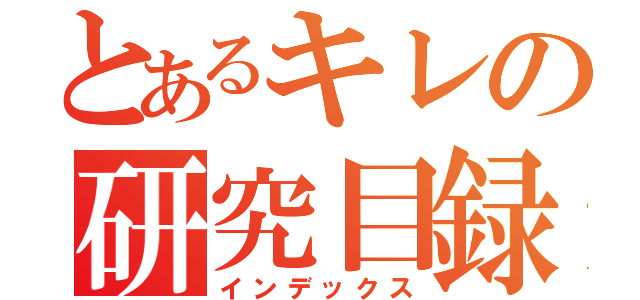 とあるキレの
研究目録
インデックス